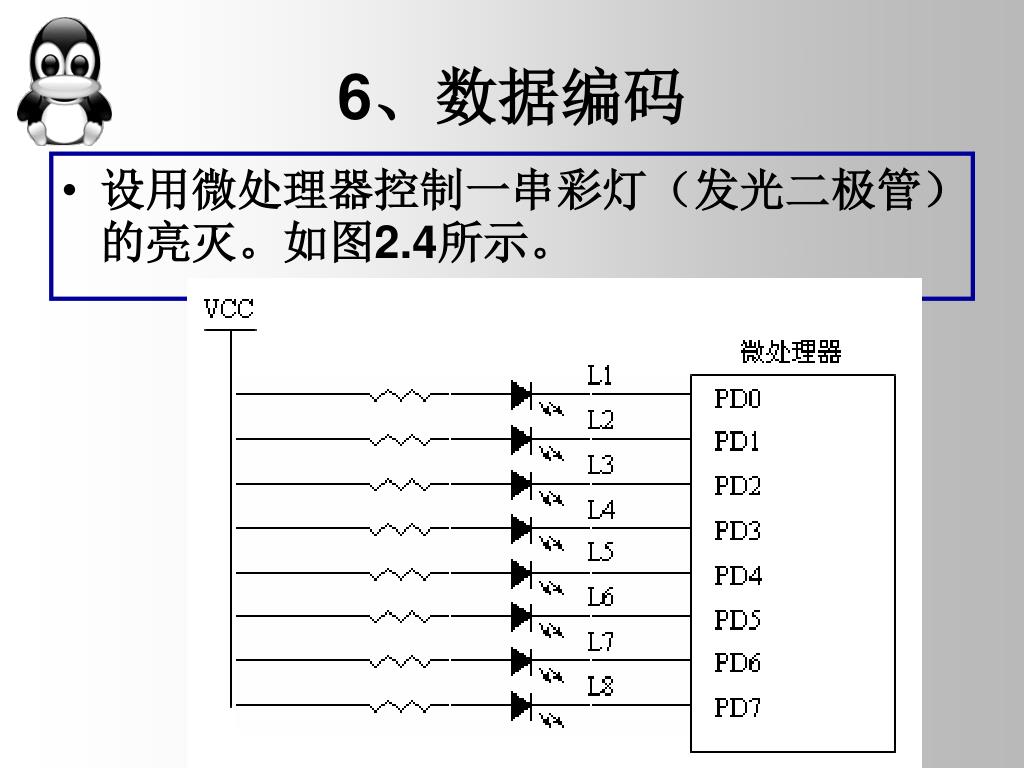 6、数据编码

• 设用微处理器控制一串彩灯（发光二极管）的亮灭。如图2.4所示。

VCC

微处理器

L1
L2
L3
L4
L5
L6
L7
L8

PD0
PD1
PD2
PD3
PD4
PD5
PD6
PD7